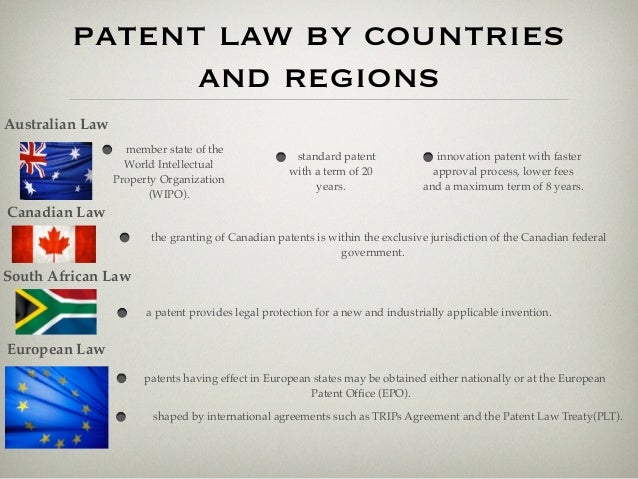 PATENT LAW BY COUNTRIES AND REGIONS

Australian Law

• member state of the World Intellectual Property Organization (WIPO).

• standard patent with a term of 20 years.

• innovation patent with faster approval process, lower fees and a maximum term of 8 years.

Canadian Law

• the granting of Canadian patents is within the exclusive jurisdiction of the Canadian federal government.

South African Law

• a patent provides legal protection for a new and industrially applicable invention.

European Law

• patents having effect in European states may be obtained either nationally or at the European Patent Office (EPO).

• shaped by international agreements such as TRIPs Agreement and the Patent Law Treaty(PLT).